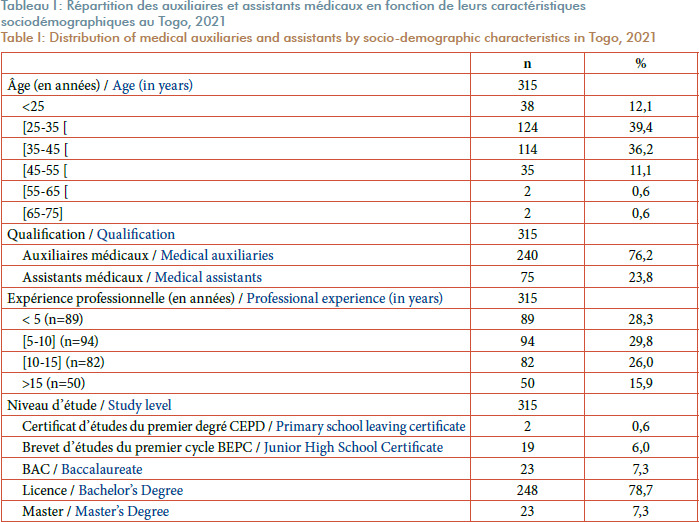 Tableau I: Répartition des auxiliaires et assistants médicaux en fonction de leurs caractéristiques sociodémographiques au Togo, 2021
Table I: Distribution of medical auxiliaries and assistants by socio-demographic characteristics in Togo, 2021

| | n | % |
|---|---|---|
| Âge (en années) / Age (in years) | 315 | |
| <25 | 38 | 12,1 |
| [25-35 [ | 124 | 39,4 |
| [35-45 [ | 114 | 36,2 |
| [45-55 [ | 35 | 11,1 |
| [55-65 [ | 2 | 0,6 |
| [65-75] | 2 | 0,6 |
| Qualification / Qualification | 315 | |
| Auxiliaires médicaux / Medical auxiliaries | 240 | 76,2 |
| Assistants médicaux / Medical assistants | 75 | 23,8 |
| Expérience professionnelle (en années) / Professional experience (in years) | 315 | |
| < 5 (n=89) | 89 | 28,3 |
| [5-10] (n=94) | 94 | 29,8 |
| [10-15] (n=82) | 82 | 26,0 |
| >15 (n=50) | 50 | 15,9 |
| Niveau d'étude / Study level | 315 | |
| Certificat d'études du premier degré CEPD / Primary school leaving certificate | 2 | 0,6 |
| Brevet d'études du premier cycle BEPC / Junior High School Certificate | 19 | 6,0 |
| BAC / Baccalaureate | 23 | 7,3 |
| Licence / Bachelor's Degree | 248 | 78,7 |
| Master / Master's Degree | 23 | 7,3 |